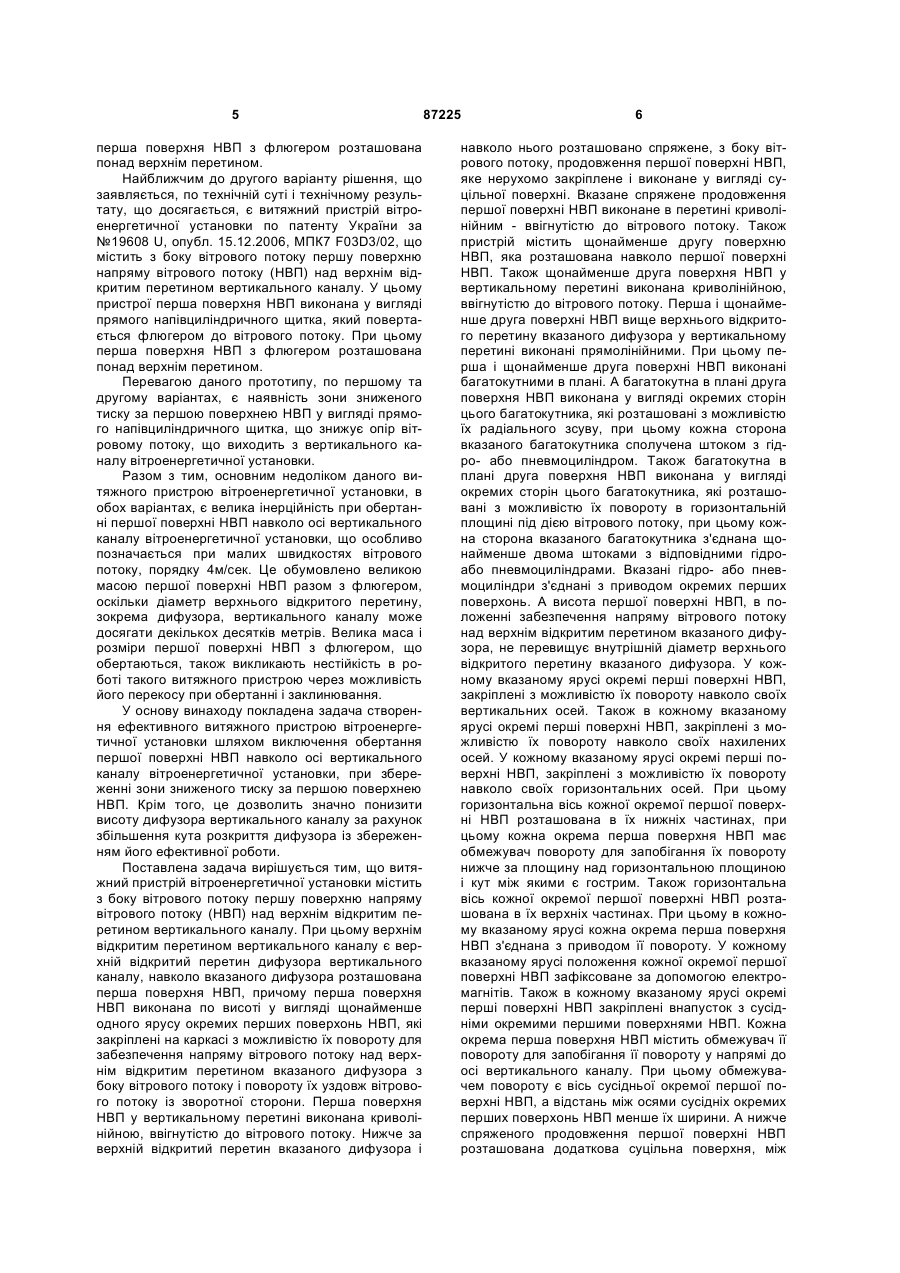 5 87225 6

перша поверхня НВП з флюгером розташована понад верхнім перетином.

Найближчим до другого варіанту рішення, що заявляється, по технічній суті і технічному результату, що досягається, є витяжний пристрій вітроенергетичної установки по патенту України за №19608 U, опубл. 15.12.2006, МПК7 F03D3/02, що містить з боку вітрового потоку першу поверхню напряму вітрового потоку (НВП) над верхнім відкритим перетином вертикального каналу. У цьому пристрої перша поверхня НВП виконана у вигляді прямого напівциліндричного щитка, який повертається флюгером до вітрового потоку. При цьому перша поверхня НВП з флюгером розташована понад верхнім перетином.

Перевагою даного прототипу, по першому та другому варіантах, є наявність зони зниженого тиску за першою поверхнею НВП у вигляді прямого напівциліндричного щитка, що знижує опір вітровому потоку, що виходить з вертикального каналу вітроенергетичної установки.

Разом з тим, основним недоліком даного витяжного пристрою вітроенергетичної установки, в обох варіантах, є велика інерційність при обертанні першої поверхні НВП навколо осі вертикального каналу вітроенергетичної установки, що особливо позначається при малих швидкостях вітрового потоку, порядку 4м/сек. Це обумовлено великою масою першої поверхні НВП разом з флюгером, оскільки діаметр верхнього відкритого перетину, зокрема дифузора, вертикального каналу може досягати декількох десятків метрів. Велика маса і розміри першої поверхні НВП з флюгером, що обертаються, також викликають нестійкість в роботі такого витяжного пристрою через можливість його перекосу при обертанні і заклинювання.

У основу винаходу покладена задача створення ефективного витяжного пристрою вітроенергетичної установки шляхом виключення обертання першої поверхні НВП навколо осі вертикального каналу вітроенергетичної установки, при збереженні зони зниженого тиску за першою поверхнею НВП. Крім того, це дозволить значно понизити висоту дифузора вертикального каналу за рахунок збільшення кута розкриття дифузора із збереженням його ефективної роботи.

Поставлена задача вирішується тим, що витяжний пристрій вітроенергетичної установки містить з боку вітрового потоку першу поверхню напряму вітрового потоку (НВП) над верхнім відкритим перетином вертикального каналу. При цьому верхнім відкритим перетином вертикального каналу є верхній відкритий перетин дифузора вертикального каналу, навколо вказаного дифузора розташована перша поверхня НВП, причому перша поверхня НВП виконана по висоті у вигляді щонайменше одного ярусу окремих перших поверхонь НВП, які закріплені на каркасі з можливістю їх повороту для забезпечення напряму вітрового потоку над верхнім відкритим перетином вказаного дифузора з боку вітрового потоку і повороту їх уздовж вітрового потоку із зворотної сторони. Перша поверхня НВП у вертикальному перетині виконана криволінійною, ввігнутістю до вітрового потоку. Нижче за верхній відкритий перетин вказаного дифузора і навколо нього розташовано спряжене, з боку вітрового потоку, продовження першої поверхні НВП, яке нерухомо закріплене і виконане у вигляді суцільної поверхні. Вказане спряжене продовження першої поверхні НВП виконане в перетині криволінійним - ввігнутістю до вітрового потоку. Також пристрій містить щонайменше другу поверхню НВП, яка розташована навколо першої поверхні НВП. Також щонайменше друга поверхня НВП у вертикальному перетині виконана криволінійною, ввігнутістю до вітрового потоку. Перша і щонайменше друга поверхні НВП вище верхнього відкритого перетину вказаного дифузора у вертикальному перетині виконані прямолінійними. При цьому перша і щонайменше друга поверхні НВП виконані багатокутними в плані. А багатокутна в плані друга поверхня НВП виконана у вигляді окремих сторін цього багатокутника, які розташовані з можливістю їх радіального зсуву, при цьому кожна сторона вказаного багатокутника сполучена штоком з гідро- або пневмоциліндром. Також багатокутна в плані друга поверхня НВП виконана у вигляді окремих сторін цього багатокутника, які розташовані з можливістю їх повороту в горизонтальній площині під дією вітрового потоку, при цьому кожна сторона вказаного багатокутника з'єднана щонайменше двома штоками з відповідними гідро- або пневмоциліндрами. Вказані гідро- або пневмоциліндри з'єднані з приводом окремих перших поверхонь. А висота першої поверхні НВП, в положенні забезпечення напряму вітрового потоку над верхнім відкритим перетином вказаного дифузора, не перевищує внутрішній діаметр верхнього відкритого перетину вказаного дифузора. У кожному вказаному ярусі окремі перші поверхні НВП, закріплені з можливістю їх повороту навколо своїх вертикальних осей. Також в кожному вказаному ярусі окремі перші поверхні НВП, закріплені з можливістю їх повороту навколо своїх нахилених осей. У кожному вказаному ярусі окремі перші поверхні НВП, закріплені з можливістю їх повороту навколо своїх горизонтальних осей. При цьому горизонтальна вісь кожної окремої першої поверхні НВП розташована в їх нижніх частинах, при цьому кожна окрема перша поверхня НВП має обмежувач повороту для запобігання їх повороту нижче за площину над горизонтальною площиною і кут між якими є гострим. Також горизонтальна вісь кожної окремої першої поверхні НВП розташована в їх верхніх частинах. При цьому в кожному вказаному ярусі кожна окрема перша поверхня НВП з'єднана з приводом її повороту. У кожному вказаному ярусі положення кожної окремої першої поверхні НВП зафіксоване за допомогою електромагнітів. Також в кожному вказаному ярусі окремі перші поверхні НВП закріплені внапусток з сусідніми окремими першими поверхнями НВП. Кожна окрема перша поверхня НВП містить обмежувач її повороту для запобігання її повороту у напрямі до осі вертикального каналу. При цьому обмежувачем повороту є вісь сусідньої окремої першої поверхні НВП, а відстань між осями сусідніх окремих перших поверхонь НВП менше їх ширини. А нижче спряженого продовження першої поверхні НВП розташована додаткова суцільна поверхня, між